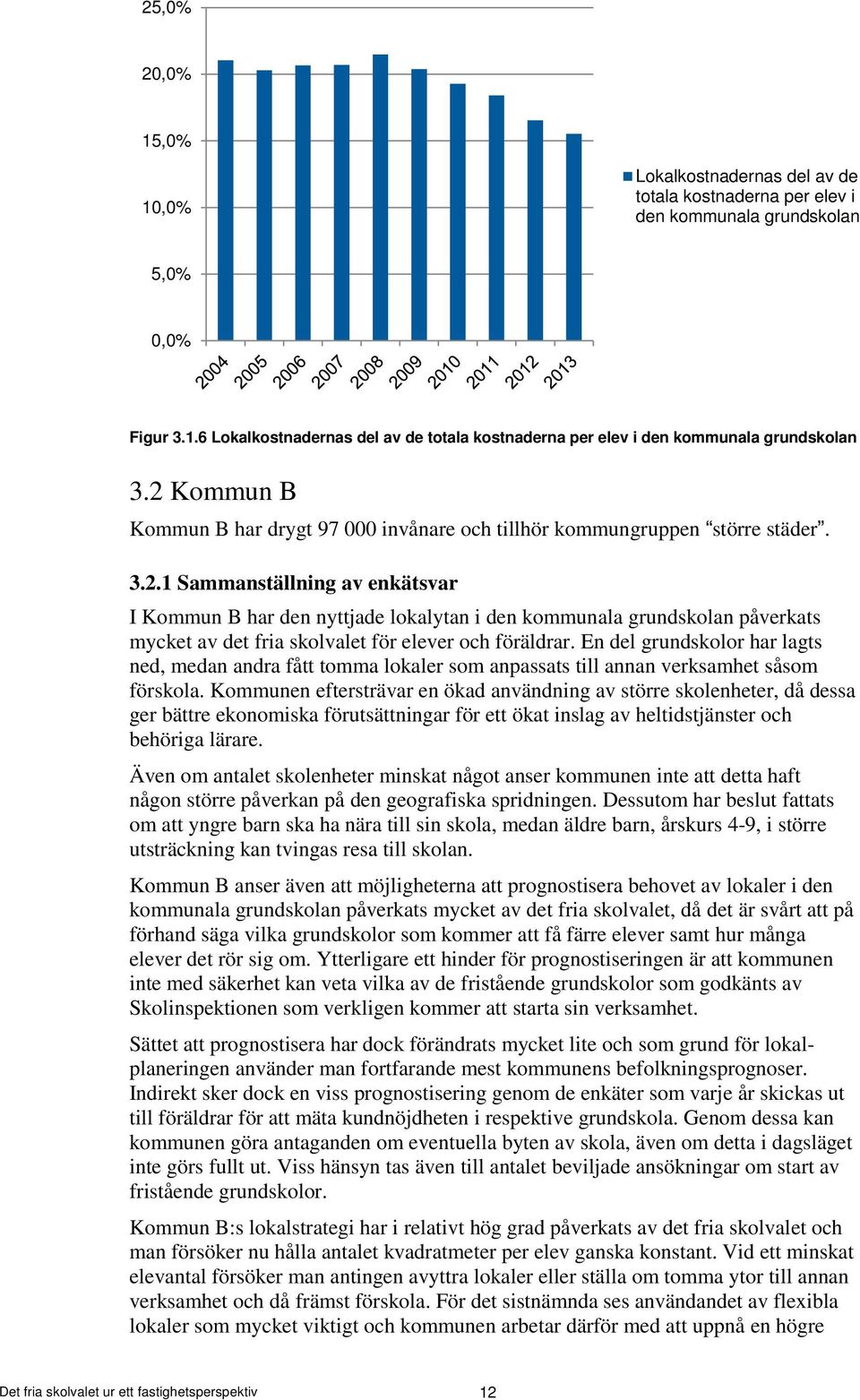 25,0%
20,0%
15,0%
10,0%
5,0%
0,0%

2004 2005 2006 2007 2008 2009 2010 2011 2012 2013

Lokalkostnadernas del av de totala kostnaderna per elev i den kommunala grundskolan

Figur 3.1.6 Lokalkostnadernas del av de totala kostnaderna per elev i den kommunala grundskolan

3.2 Kommun B

Kommun B har drygt 97 000 invånare och tillhör kommungruppen "större städer".

3.2.1 Sammanställning av enkätsvar

I Kommun B har den nyttjade lokalytan i den kommunala grundskolan påverkats mycket av det fria skolvalet för elever och föräldrar. En del grundskolor har lagts ned, medan andra fått tomma lokaler som anpassats till annan verksamhet såsom förskola. Kommunen eftersträvar en ökad användning av större skolenheter, då dessa ger bättre ekonomiska förutsättningar för ett ökat inslag av heltidstjänster och behöriga lärare.

Även om antalet skolenheter minskat något anser kommunen inte att detta haft någon större påverkan på den geografiska spridningen. Dessutom har beslut fattats om att yngre barn ska ha nära till sin skola, medan äldre barn, årskurs 4-9, i större utsträckning kan tvingas resa till skolan.

Kommun B anser även att möjligheterna att prognostisera behovet av lokaler i den kommunala grundskolan påverkats mycket av det fria skolvalet, då det är svårt att på förhand säga vilka grundskolor som kommer att få färre elever samt hur många elever det rör sig om. Ytterligare ett hinder för prognostiseringen är att kommunen inte med säkerhet kan veta vilka av de fristående grundskolor som godkänts av Skolinspektionen som verkligen kommer att starta sin verksamhet.

Sättet att prognostisera har dock förändrats mycket lite och som grund för lokalplaneringen använder man fortfarande mest kommunens befolkningsprognoser. Indirekt sker dock en viss prognostisering genom de enkäter som varje år skickas ut till föräldrar för att mäta kundnöjdheten i respektive grundskola. Genom dessa kan kommunen göra antaganden om eventuella byten av skola, även om detta i dagsläget inte görs fullt ut. Viss hänsyn tas även till antalet beviljade ansökningar om start av fristående grundskolor.

Kommun B:s lokalstrategi har i relativt hög grad påverkats av det fria skolvalet och man försöker nu hålla antalet kvadratmeter per elev ganska konstant. Vid ett minskat elevantal försöker man antingen avyttra lokaler eller ställa om tomma ytor till annan verksamhet och då främst förskola. För det sistnämnda ses användandet av flexibla lokaler som mycket viktigt och kommunen arbetar därför med att uppnå en högre

Det fria skolvalet ur ett fastighetsperspektiv 12